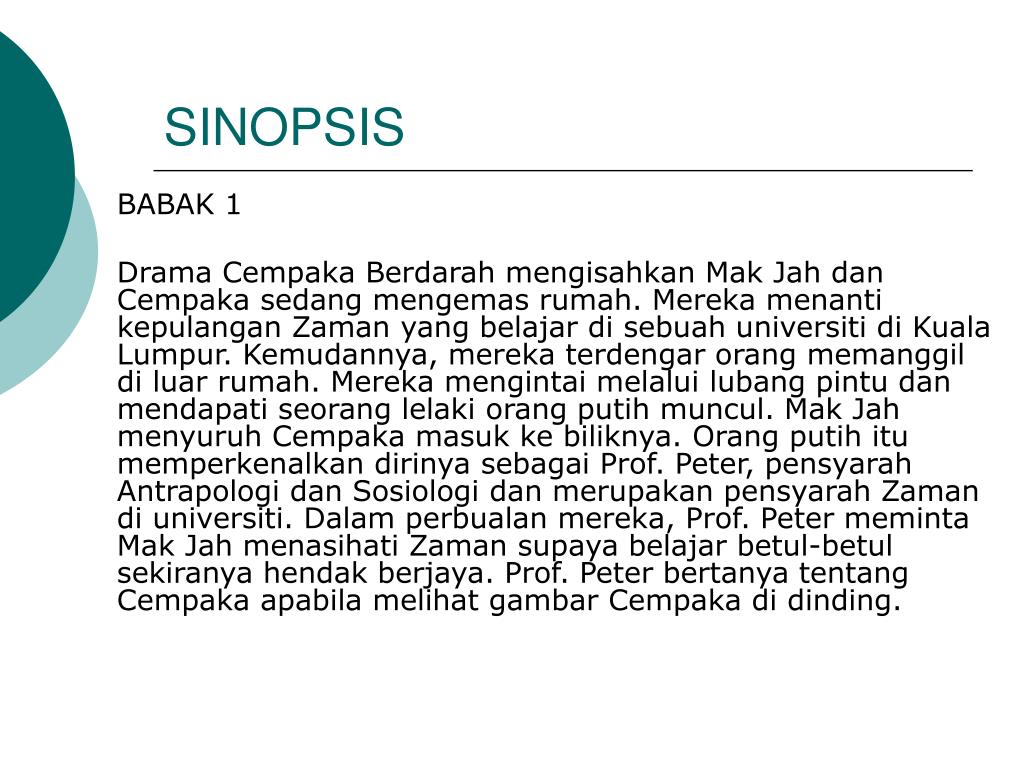 SINOPSIS

BABAK 1

Drama Cempaka Berdarah mengisahkan Mak Jah dan Cempaka sedang mengemas rumah. Mereka menanti kepulangan Zaman yang belajar di sebuah universiti di Kuala Lumpur. Kemudannya, mereka terdengar orang memanggil di luar rumah. Mereka mengintai melalui lubang pintu dan mendapati seorang lelaki orang putih muncul. Mak Jah menyuruh Cempaka masuk ke biliknya. Orang putih itu memperkenalkan dirinya sebagai Prof. Peter, pensyarah Antrapologi dan Sosiologi dan merupakan pensyarah Zaman di universiti. Dalam perbualan mereka, Prof. Peter meminta Mak Jah menasihati Zaman supaya belajar betul-betul sekiranya hendak berjaya. Prof. Peter bertanya tentang Cempaka apabila melihat gambar Cempaka di dinding.